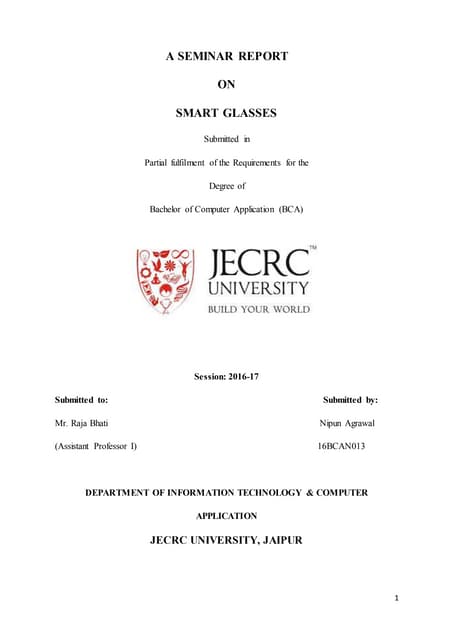 A SEMINAR REPORT

ON

SMART GLASSES

Submitted in

Partial fulfilment of the Requirements for the

Degree of

Bachelor of Computer Application (BCA)

JECRC™ UNIVERSITY

BUILD YOUR WORLD

Session: 2016-17

Submitted to:

Mr. Raja Bhati

(Assistant Professor I)

Submitted by:

Nipun Agrawal

16BCAN013

DEPARTMENT OF INFORMATION TECHNOLOGY & COMPUTER APPLICATION

JECRC UNIVERSITY, JAIPUR

1